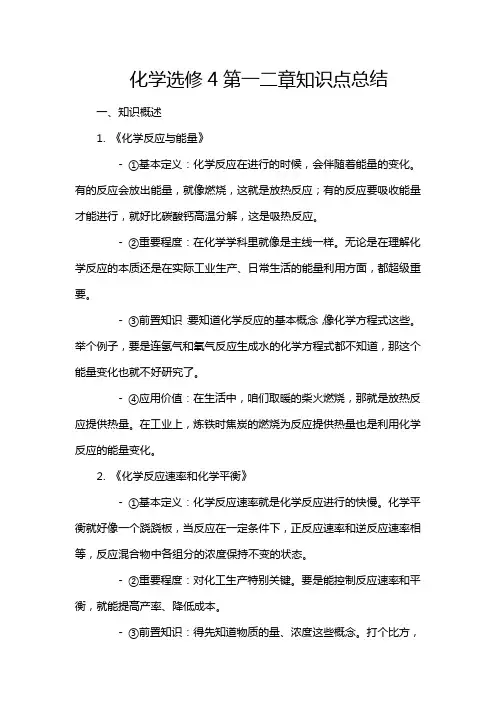 化学选修 4 第一二章知识点总结

一、知识概述

1. 《化学反应与能量》

- ①基本定义：化学反应在进行的时候，会伴随着能量的变化。有的反应会放出能量，就像燃烧，这就是放热反应；有的反应要吸收能量才能进行，就好比碳酸钙高温分解，这是吸热反应。

- ②重要程度：在化学学科里就像是主线一样。无论是在理解化学反应的本质还是在实际工业生产、日常生活的能量利用方面，都超级重要。

- ③前置知识：要知道化学反应的基本概念，像化学方程式这些。举个例子，要是连氢气和氧气反应生成水的化学方程式都不知道，那这个能量变化也就不好研究了。

- ④应用价值：在生活中，咱们取暖的柴火燃烧，那就是放热反应提供热量。在工业上，炼铁时焦炭的燃烧为反应提供热量也是利用化学反应的能量变化。

2. 《化学反应速率和化学平衡》

- ①基本定义：化学反应速率就是化学反应进行的快慢。化学平衡就好像一个跷跷板，当反应在一定条件下，正反应速率和逆反应速率相等，反应混合物中各组分的浓度保持不变的状态。

- ②重要程度：对化工生产特别关键。要是能控制反应速率和平衡，就能提高产率、降低成本。

- ③前置知识：得先知道物质的量、浓度这些概念。打个比方，